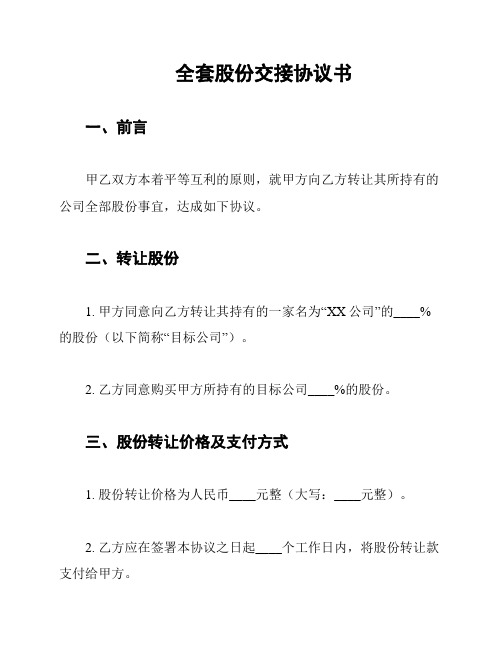 全套股份交接协议书

一、前言

甲乙双方本着平等互利的原则，就甲方向乙方转让其所持有的公司全部股份事宜，达成如下协议。

二、转让股份

1. 甲方同意向乙方转让其持有的一家名为“XX 公司”的____%的股份（以下简称“目标公司”）。

2. 乙方同意购买甲方所持有的目标公司____%的股份。

三、股份转让价格及支付方式

1. 股份转让价格为人民币____元整（大写：____元整）。

2. 乙方应在签署本协议之日起____个工作日内，将股份转让款支付给甲方。